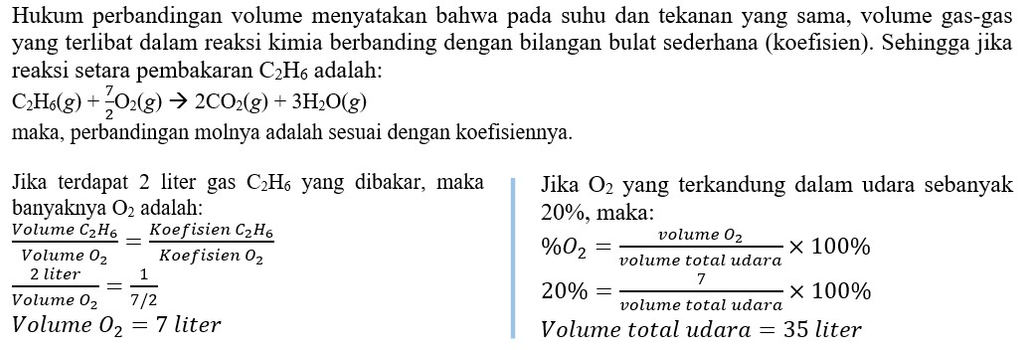 Hukum perbandingan volume menyatakan bahwa pada suhu dan tekanan yang sama, volume gas-gas yang terlibat dalam reaksi kimia berbanding dengan bilangan bulat sederhana (koefisien). Sehingga jika reaksi setara pembakaran $C_2H_6$ adalah:

$C_2H_6(g) + \frac{7}{2}O_2(g) \rightarrow 2CO_2(g) + 3H_2O(g)$

maka, perbandingan molnya adalah sesuai dengan koefisiennya.

Jika terdapat 2 liter gas $C_2H_6$ yang dibakar, maka banyaknya $O_2$ adalah:

$\frac{Volume\ C_2H_6}{Volume\ O_2} = \frac{Koefisien\ C_2H_6}{Koefisien\ O_2}$

$\frac{2\ liter}{Volume\ O_2} = \frac{1}{7/2}$

$Volume\ O_2 = 7\ liter$

Jika $O_2$ yang terkandung dalam udara sebanyak 20%, maka:

$\%O_2 = \frac{volume\ O_2}{volume\ total\ udara} \times 100\%$

$20\% = \frac{7}{volume\ total\ udara} \times 100\%$

$Volume\ total\ udara = 35\ liter$